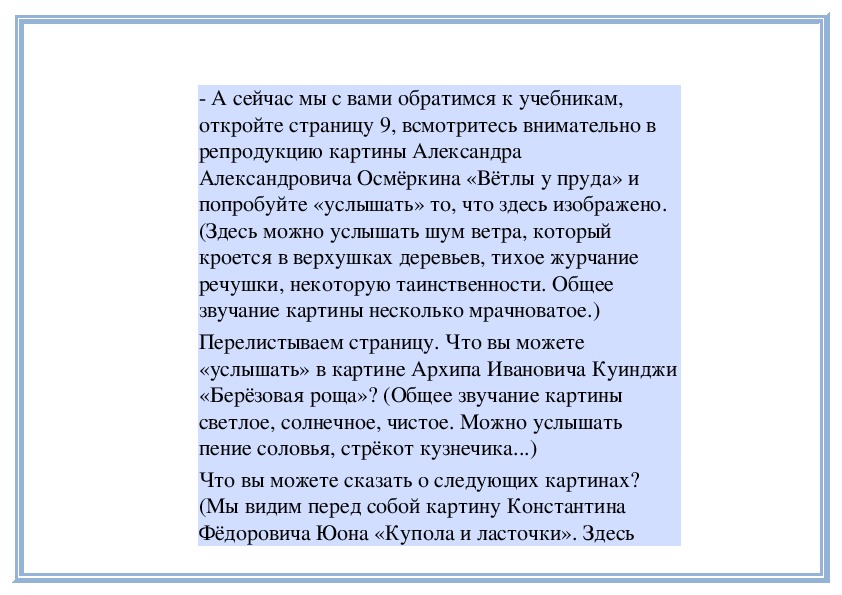 - А сейчас мы с вами обратимся к учебникам, откройте страницу 9, всмотритесь внимательно в репродукцию картины Александра Александровича Осмёркина «Вётлы у пруда» и попробуйте «услышать» то, что здесь изображено. (Здесь можно услышать шум ветра, который кроется в верхушках деревьев, тихое журчание речушки, некоторую таинственности. Общее звучание картины несколько мрачноватое.)

Перелистываем страницу. Что вы можете «услышать» в картине Архипа Ивановича Куинджи «Берёзовая роща»? (Общее звучание картины светлое, солнечное, чистое. Можно услышать пение соловья, стрёкот кузнечика...)

Что вы можете сказать о следующих картинах? (Мы видим перед собой картину Константина Фёдоровича Юона «Купола и ласточки». Здесь